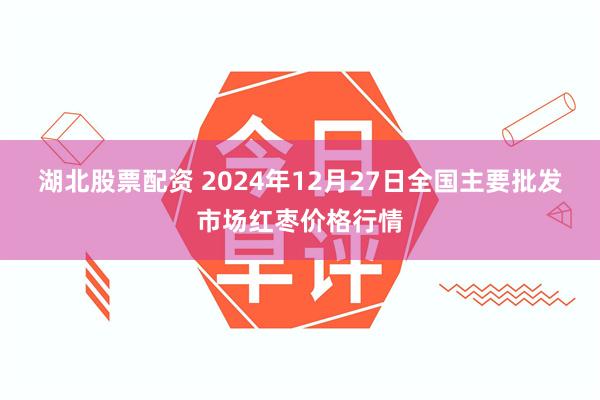 今日早评

湖北股票配资 2024年12月27日全国主要批发市场红枣价格行情